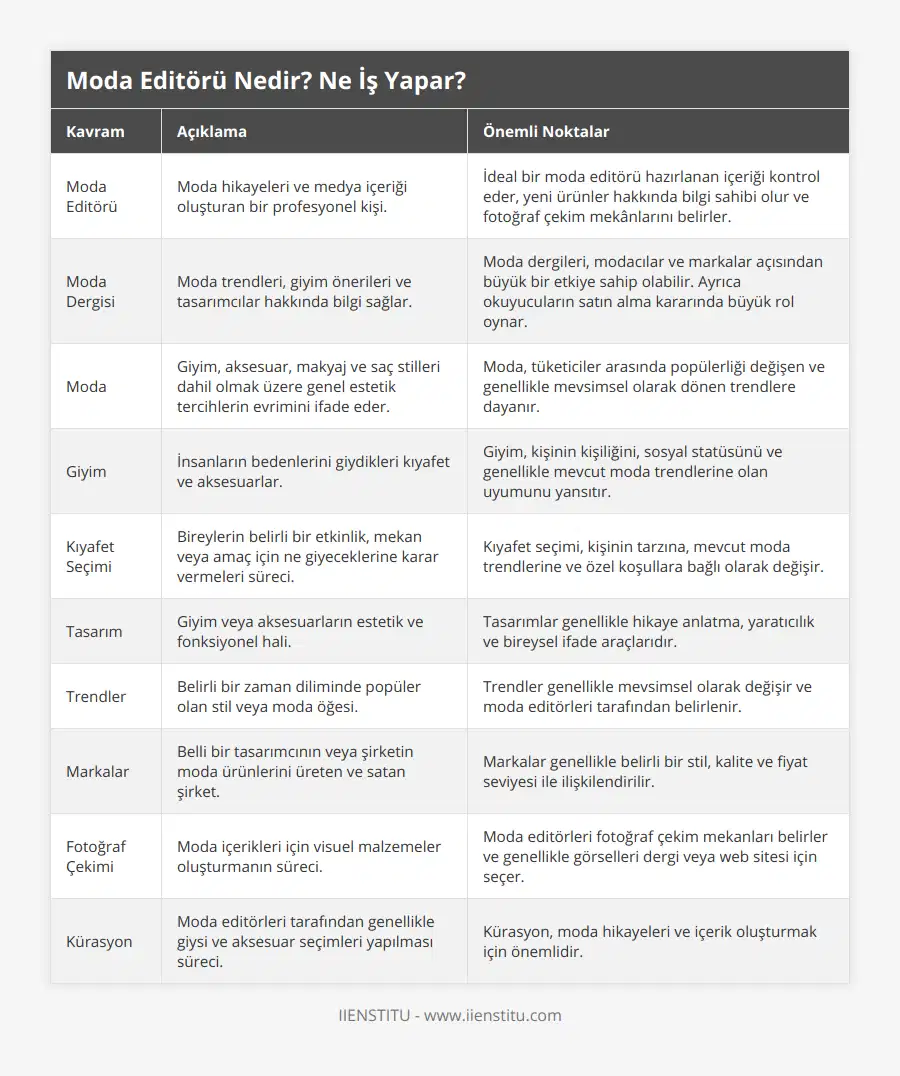 Moda Editörü Nedir? Ne İş Yapar?

| Kavram | Açıklama | Önemli Noktalar |
|---|---|---|
| Moda Editörü | Moda hikayeleri ve medya içeriği oluşturan bir profesyonel kişi. | İdeal bir moda editörü hazırlanan içeriği kontrol eder, yeni ürünler hakkında bilgi sahibi olur ve fotoğraf çekim mekânlarını belirler. |
| Moda Dergisi | Moda trendleri, giyim önerileri ve tasarımcılar hakkında bilgi sağlar. | Moda dergileri, modacılar ve markalar açısından büyük bir etkiye sahip olabilir. Ayrıca okuyucuların satın alma kararında büyük rol oynar. |
| Moda | Giyim, aksesuar, makyaj ve saç stilleri dahil olmak üzere genel estetik tercihlerin evrimini ifade eder. | Moda, tüketiciler arasında popülerliği değişen ve genellikle mevsimsel olarak dönen trendlere dayanır. |
| Giyim | İnsanların bedenlerini giydikleri kıyafet ve aksesuarlar. | Giyim, kişinin kişiliğini, sosyal statüsünü ve genellikle mevcut moda trendlerine olan uyumunu yansıtır. |
| Kıyafet Seçimi | Bireylerin belirli bir etkinlik, mekan veya amaç için ne giyeceklerine karar vermeleri süreci. | Kıyafet seçimi, kişinin tarzına, mevcut moda trendlerine ve özel koşullara bağlı olarak değişir. |
| Tasarım | Giyim veya aksesuarların estetik ve fonksiyonel hali. | Tasarımlar genellikle hikaye anlatma, yaratıcılık ve bireysel ifade araçlarıdır. |
| Trendler | Belirli bir zaman diliminde popüler olan stil veya moda öğesi. | Trendler genellikle mevsimsel olarak değişir ve moda editörleri tarafından belirlenir. |
| Markalar | Belli bir tasarımcının veya şirketin moda ürünlerini üreten ve satan şirket. | Markalar genellikle belirli bir stil, kalite ve fiyat seviyesi ile ilişkilendirilir. |
| Fotoğraf Çekimi | Moda içerikleri için visuel malzemeler oluşturmanın süreci. | Moda editörleri fotoğraf çekim mekanları belirler ve genellikle görselleri dergi veya web sitesi için seçer. |
| Kürasyon | Moda editörleri tarafından genellikle giysi ve aksesuar seçimleri yapılması süreci. | Kürasyon, moda hikayeleri ve içerik oluşturmak için önemlidir. |

IIENSTITU - www.iienstitu.com